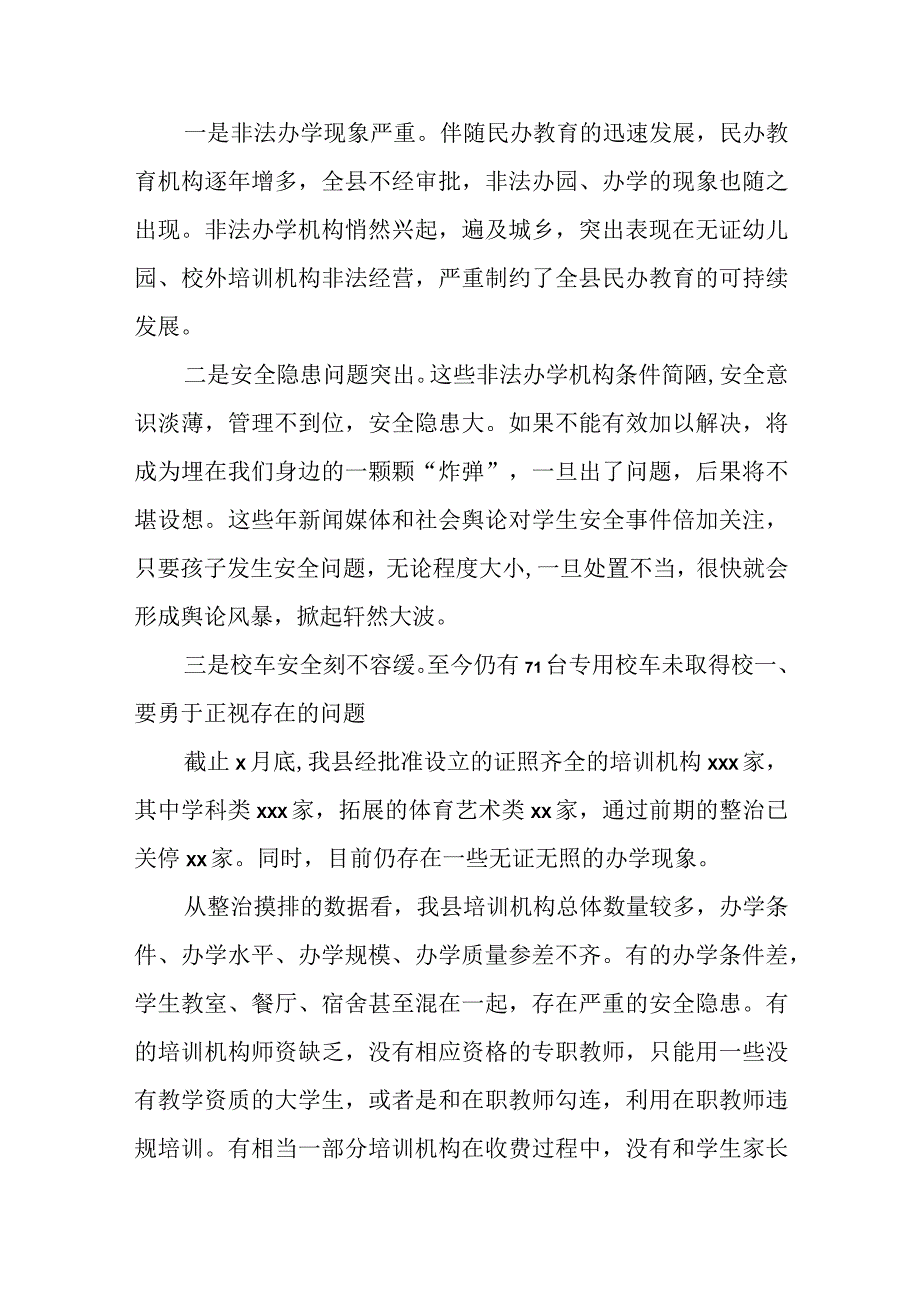 一是非法办学现象严重。伴随民办教育的迅速发展，民办教育机构逐年增多，全县不经审批，非法办园、办学的现象也随之出现。非法办学机构悄然兴起，遍及城乡，突出表现在无证幼儿园、校外培训机构非法经营，严重制约了全县民办教育的可持续发展。

二是安全隐患问题突出。这些非法办学机构条件简陋，安全意识淡薄，管理不到位，安全隐患大。如果不能有效加以解决，将成为埋在我们身边的一颗颗“炸弹”，一旦出了问题，后果将不堪设想。这些年新闻媒体和社会舆论对学生安全事件倍加关注，只要孩子发生安全问题，无论程度大小，一旦处置不当，很快就会形成舆论风暴，掀起轩然大波。

三是校车安全刻不容缓。至今仍有71台专用校车未取得校一、要勇于正视存在的问题

截止x月底，我县经批准设立的证照齐全的培训机构xxx家，其中学科类xxx家，拓展的体育艺术类xx家，通过前期的整治已关停xx家。同时，目前仍存在一些无证无照的办学现象。

从整治摸排的数据看，我县培训机构总体数量较多，办学条件、办学水平、办学规模、办学质量参差不齐。有的办学条件差，学生教室、餐厅、宿舍甚至混在一起，存在严重的安全隐患。有的培训机构师资缺乏，没有相应资格的专职教师，只能用一些没有教学资质的大学生，或者是和在职教师勾连，利用在职教师违规培训。有相当一部分培训机构在收费过程中，没有和学生家长